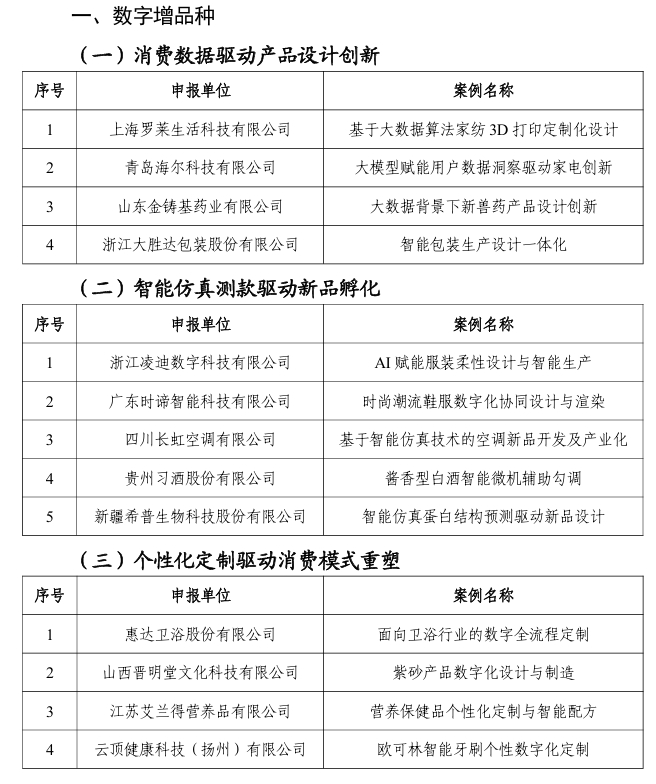 一、数字增品种

（一）消费数据驱动产品设计创新

| 序号 | 申报单位 | 案例名称 |
|---|---|---|
| 1 | 上海罗莱生活科技有限公司 | 基于大数据算法家纺 3D 打印定制化设计 |
| 2 | 青岛海尔科技有限公司 | 大模型赋能用户数据洞察驱动家电创新 |
| 3 | 山东金铸基药业有限公司 | 大数据背景下新兽药产品设计创新 |
| 4 | 浙江大胜达包装股份有限公司 | 智能包装生产设计一体化 |

（二）智能仿真测款驱动新品孵化

| 序号 | 申报单位 | 案例名称 |
|---|---|---|
| 1 | 浙江凌迪数字科技有限公司 | AI 赋能服装柔性设计与智能生产 |
| 2 | 广东时谛智能科技有限公司 | 时尚潮流鞋服数字化协同设计与渲染 |
| 3 | 四川长虹空调有限公司 | 基于智能仿真技术的空调新品开发及产业化 |
| 4 | 贵州习酒股份有限公司 | 酱香型白酒智能微机辅助勾调 |
| 5 | 新疆希普生物科技股份有限公司 | 智能仿真蛋白结构预测驱动新品设计 |

（三）个性化定制驱动消费模式重塑

| 序号 | 申报单位 | 案例名称 |
|---|---|---|
| 1 | 惠达卫浴股份有限公司 | 面向卫浴行业的数字全流程定制 |
| 2 | 山西晋明堂文化科技有限公司 | 紫砂产品数字化设计与制造 |
| 3 | 江苏艾兰得营养品有限公司 | 营养保健品个性化定制与智能配方 |
| 4 | 云顶健康科技（扬州）有限公司 | 欧可林智能牙刷个性数字化定制 |